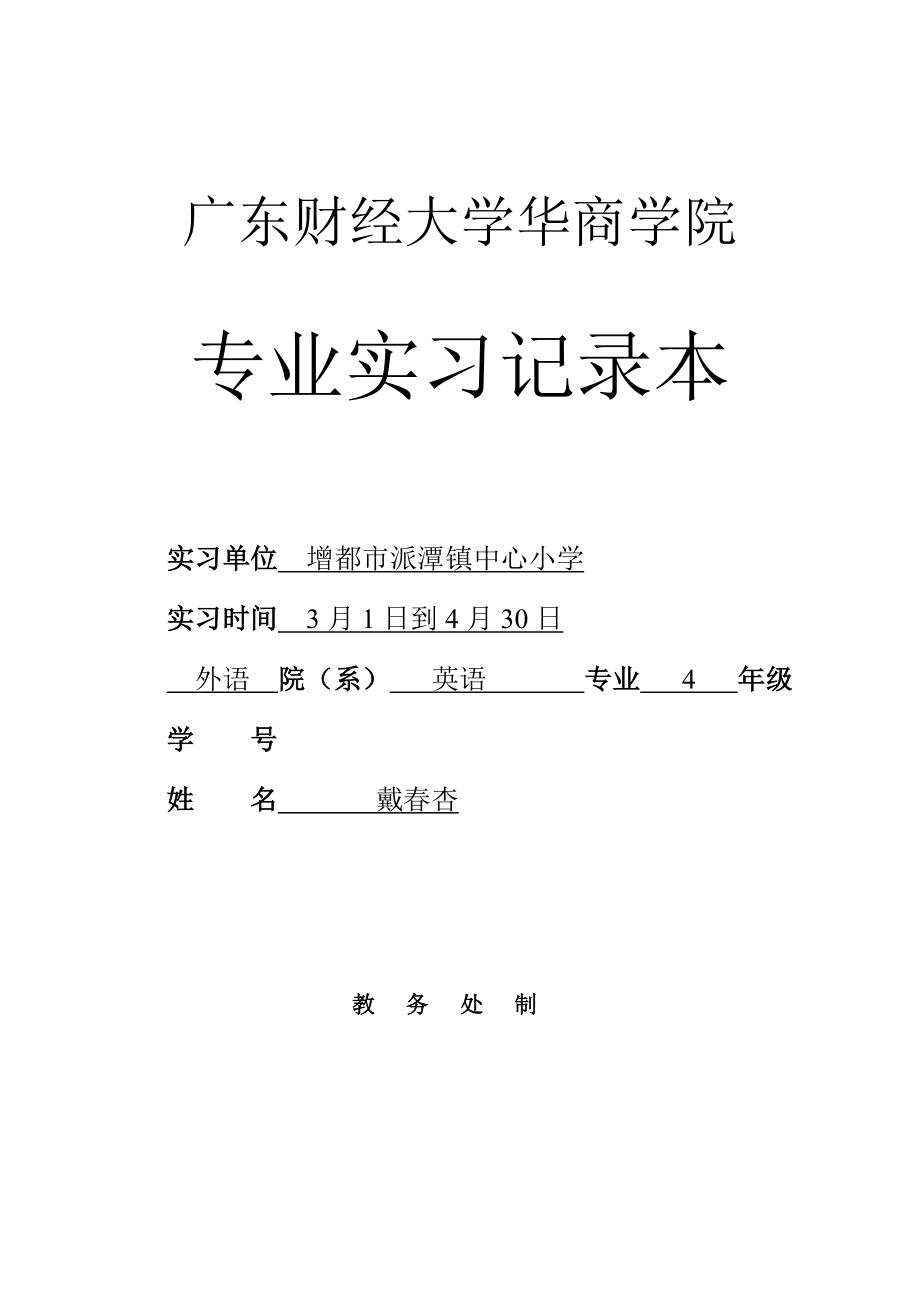 广东财经大学华商学院

专业实习记录本

实习单位 增都市派潭镇中心小学

实习时间 3 月 1 日到 4 月 30 日

外语 院（系） 英语 专业 4 年级

学 号

姓 名 戴春杏

教 务 处 制